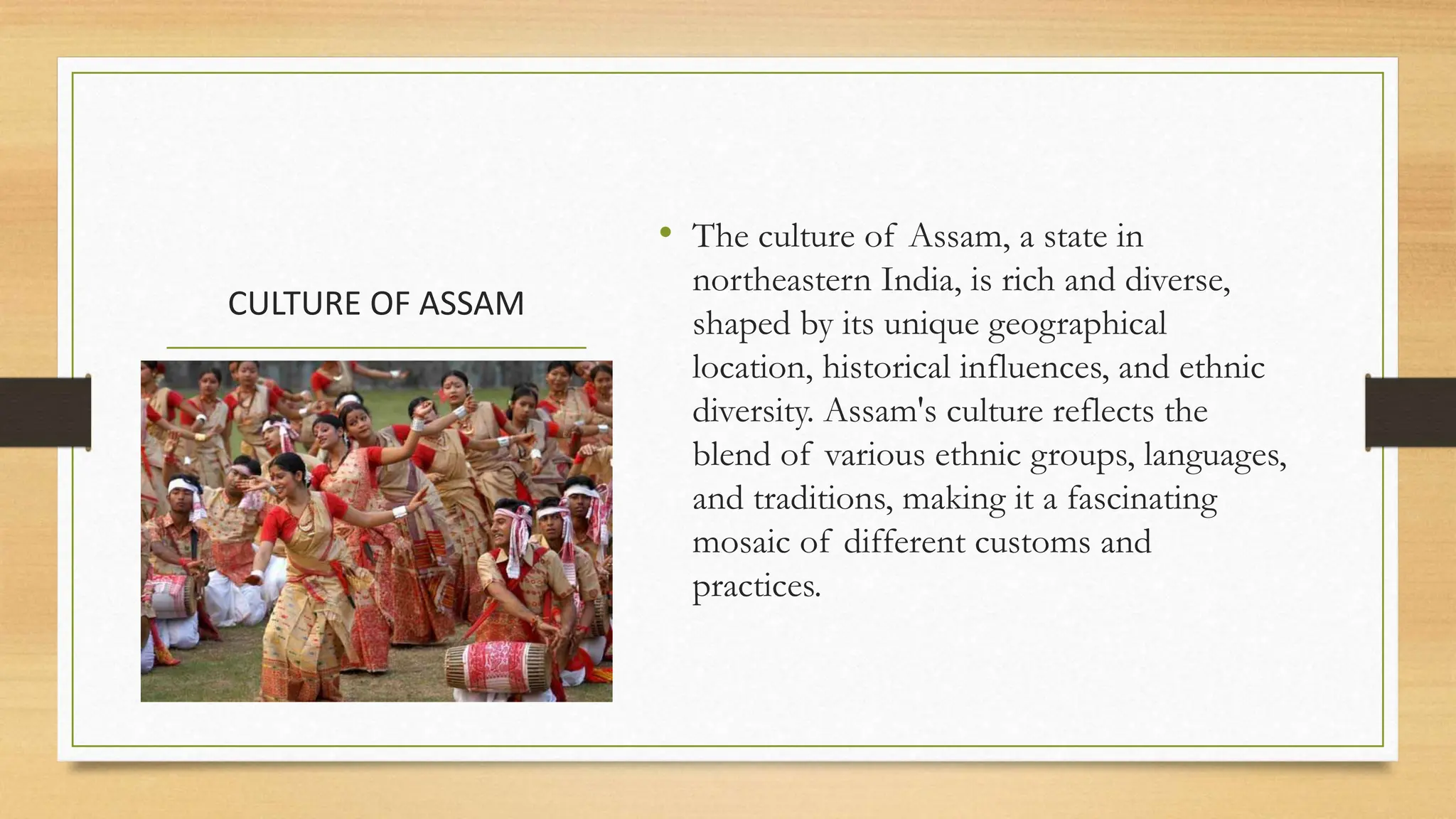 CULTURE OF ASSAM

• The culture of Assam, a state in northeastern India, is rich and diverse, shaped by its unique geographical location, historical influences, and ethnic diversity. Assam's culture reflects the blend of various ethnic groups, languages, and traditions, making it a fascinating mosaic of different customs and practices.